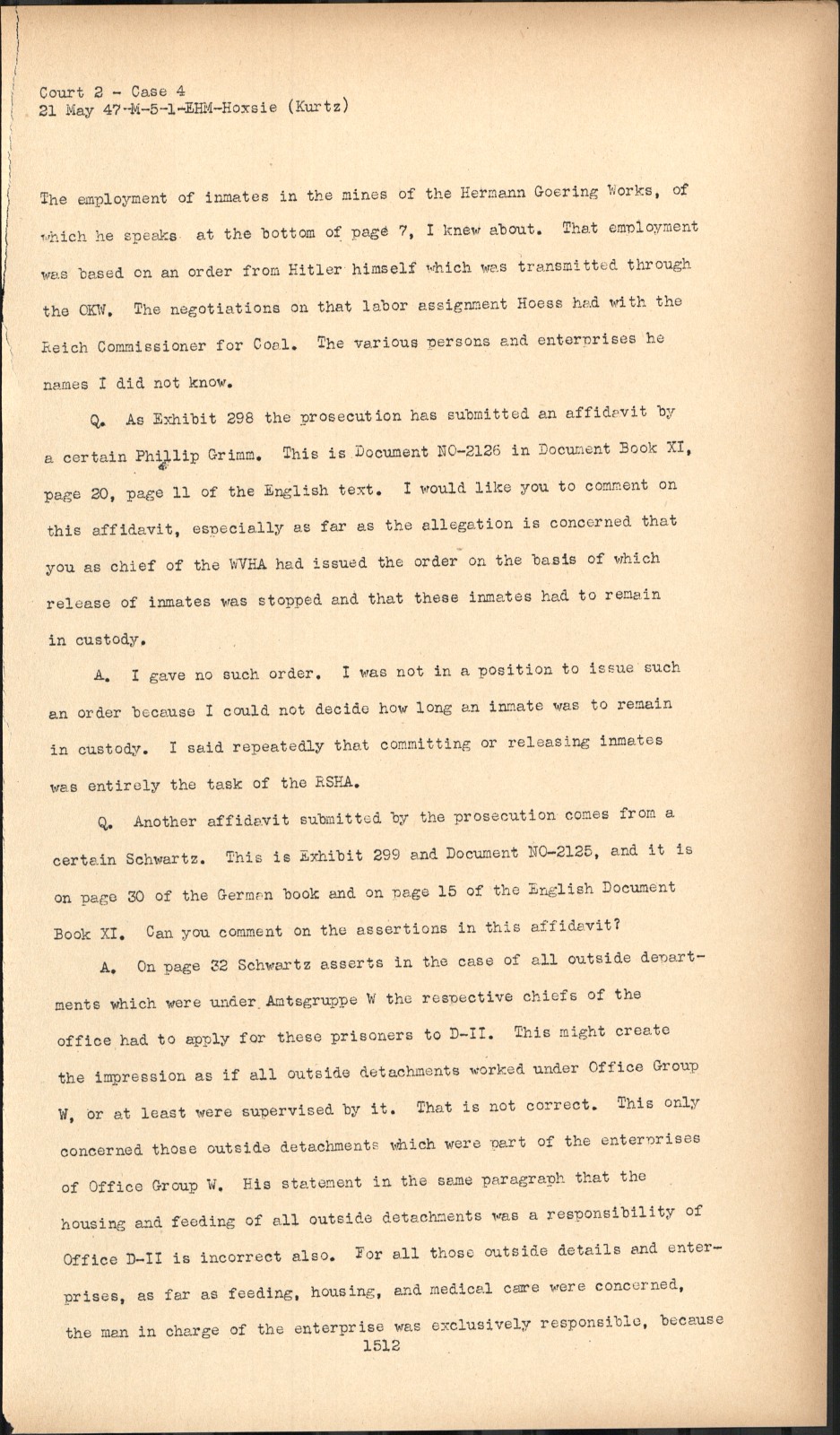 Court 2 - Case 4
21 May 47-M-5-1-EHM-Hoxsie (Kurtz)

The employment of inmates in the mines of the Hermann Goering Works, of which he speaks at the bottom of page 7, I knew about. That employment was based on an order from Hitler himself which was transmitted through the OKW. The negotiations on that labor assignment Hoess had with the Reich Commissioner for Coal. The various persons and enterprises he names I did not know.

Q. As Exhibit 298 the prosecution has submitted an affidavit by a certain Phillip Grimm. This is Document NO-2126 in Document Book XI, page 20, page 11 of the English text. I would like you to comment on this affidavit, especially as far as the allegation is concerned that you as chief of the WVHA had issued the order on the basis of which release of inmates was stopped and that these inmates had to remain in custody.

A. I gave no such order. I was not in a position to issue such an order because I could not decide how long an inmate was to remain in custody. I said repeatedly that committing or releasing inmates was entirely the task of the RSHA.

Q. Another affidavit submitted by the prosecution comes from a certain Schwartz. This is Exhibit 299 and Document NO-2125, and it is on page 30 of the German book and on page 15 of the English Document Book XI. Can you comment on the assertions in this affidavit?

A. On page 32 Schwartz asserts in the case of all outside departments which were under Amtsgruppe W the respective chiefs of the office had to apply for these prisoners to D-II. This might create the impression as if all outside detachments worked under Office Group W, or at least were supervised by it. That is not correct. This only concerned those outside detachments which were part of the enterprises of Office Group W. His statement in the same paragraph that the housing and feeding of all outside detachments was a responsibility of Office D-II is incorrect also. For all those outside details and enterprises, as far as feeding, housing, and medical care were concerned, the man in charge of the enterprise was exclusively responsible, because
1512